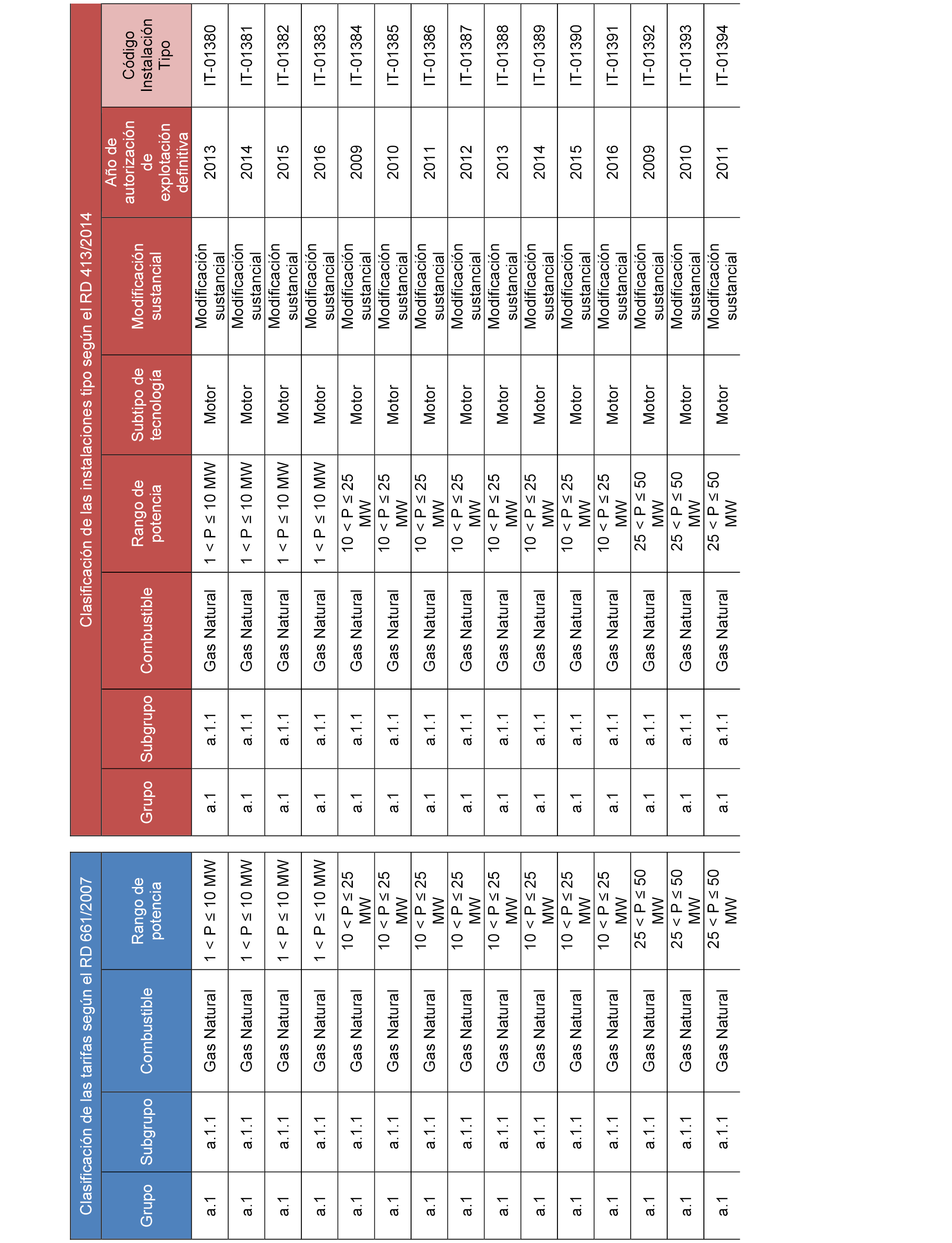 | Clasificación de las tarifas según el RD 661/2007 | | | | Clasificación de las instalaciones tipo según el RD 413/2014 | | | | | | | |
|---|---|---|---|---|---|---|---|---|---|---|---|
| Grupo | Subgrupo | Combustible | Rango de potencia | Grupo | Subgrupo | Combustible | Rango de potencia | Subtipo de tecnología | Modificación sustancial | Año de autorización de explotación definitiva | Código Instalación Tipo |
| a.1 | a.1.1 | Gas Natural | 1 < P ≤ 10 MW | a.1 | a.1.1 | Gas Natural | 1 < P ≤ 10 MW | Motor | Modificación sustancial | 2013 | IT-01380 |
| a.1 | a.1.1 | Gas Natural | 1 < P ≤ 10 MW | a.1 | a.1.1 | Gas Natural | 1 < P ≤ 10 MW | Motor | Modificación sustancial | 2014 | IT-01381 |
| a.1 | a.1.1 | Gas Natural | 1 < P ≤ 10 MW | a.1 | a.1.1 | Gas Natural | 1 < P ≤ 10 MW | Motor | Modificación sustancial | 2015 | IT-01382 |
| a.1 | a.1.1 | Gas Natural | 1 < P ≤ 10 MW | a.1 | a.1.1 | Gas Natural | 1 < P ≤ 10 MW | Motor | Modificación sustancial | 2016 | IT-01383 |
| a.1 | a.1.1 | Gas Natural | 10 < P ≤ 25 MW | a.1 | a.1.1 | Gas Natural | 10 < P ≤ 25 MW | Motor | Modificación sustancial | 2009 | IT-01384 |
| a.1 | a.1.1 | Gas Natural | 10 < P ≤ 25 MW | a.1 | a.1.1 | Gas Natural | 10 < P ≤ 25 MW | Motor | Modificación sustancial | 2010 | IT-01385 |
| a.1 | a.1.1 | Gas Natural | 10 < P ≤ 25 MW | a.1 | a.1.1 | Gas Natural | 10 < P ≤ 25 MW | Motor | Modificación sustancial | 2011 | IT-01386 |
| a.1 | a.1.1 | Gas Natural | 10 < P ≤ 25 MW | a.1 | a.1.1 | Gas Natural | 10 < P ≤ 25 MW | Motor | Modificación sustancial | 2012 | IT-01387 |
| a.1 | a.1.1 | Gas Natural | 10 < P ≤ 25 MW | a.1 | a.1.1 | Gas Natural | 10 < P ≤ 25 MW | Motor | Modificación sustancial | 2013 | IT-01388 |
| a.1 | a.1.1 | Gas Natural | 10 < P ≤ 25 MW | a.1 | a.1.1 | Gas Natural | 10 < P ≤ 25 MW | Motor | Modificación sustancial | 2014 | IT-01389 |
| a.1 | a.1.1 | Gas Natural | 10 < P ≤ 25 MW | a.1 | a.1.1 | Gas Natural | 10 < P ≤ 25 MW | Motor | Modificación sustancial | 2015 | IT-01390 |
| a.1 | a.1.1 | Gas Natural | 10 < P ≤ 25 MW | a.1 | a.1.1 | Gas Natural | 10 < P ≤ 25 MW | Motor | Modificación sustancial | 2016 | IT-01391 |
| a.1 | a.1.1 | Gas Natural | 25 < P ≤ 50 MW | a.1 | a.1.1 | Gas Natural | 25 < P ≤ 50 MW | Motor | Modificación sustancial | 2009 | IT-01392 |
| a.1 | a.1.1 | Gas Natural | 25 < P ≤ 50 MW | a.1 | a.1.1 | Gas Natural | 25 < P ≤ 50 MW | Motor | Modificación sustancial | 2010 | IT-01393 |
| a.1 | a.1.1 | Gas Natural | 25 < P ≤ 50 MW | a.1 | a.1.1 | Gas Natural | 25 < P ≤ 50 MW | Motor | Modificación sustancial | 2011 | IT-01394 |